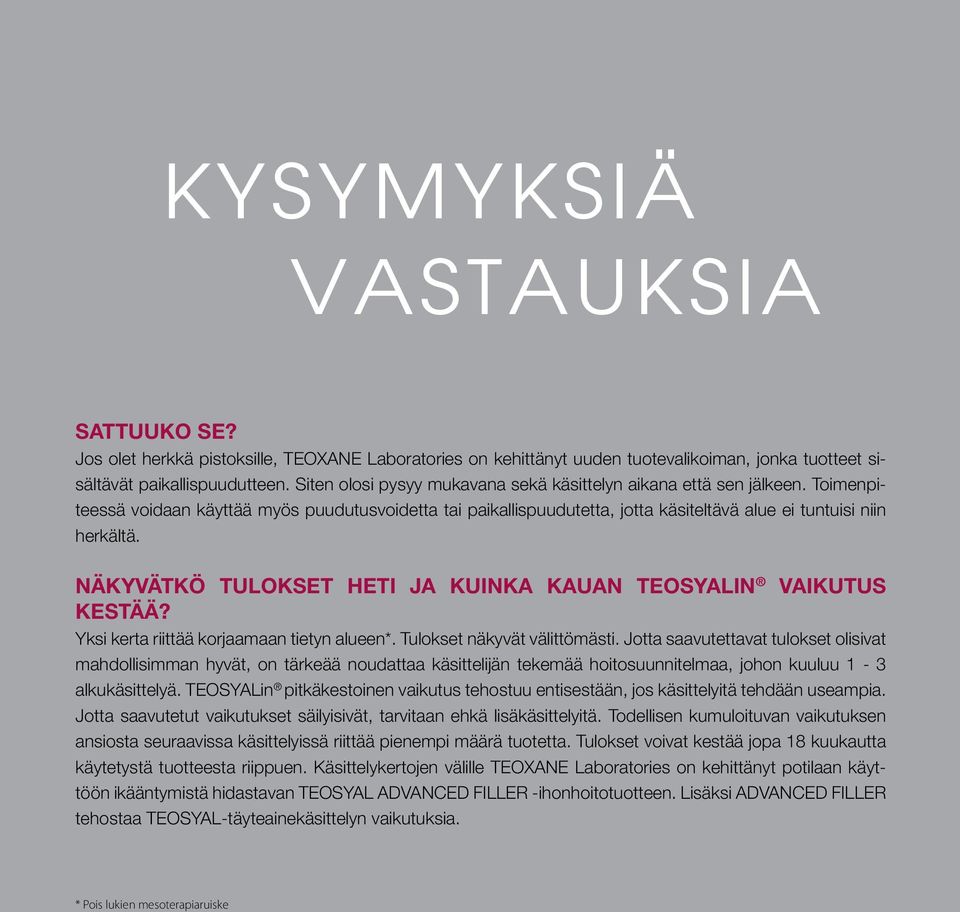 KYSYMYKSIÄ
VASTAUKSIA

SATTUUKO SE?
Jos olet herkkä pistoksille, TEOXANE Laboratories on kehittänyt uuden tuotevalikoiman, jonka tuotteet sisältävät paikallispuudutteen. Siten olosi pysyy mukavana sekä käsittelyn aikana että sen jälkeen. Toimenpiteessä voidaan käyttää myös puudutusvoidetta tai paikallispuudutetta, jotta käsiteltävä alue ei tuntuisi niin herkältä.

NÄKYVÄTKÖ TULOKSET HETI JA KUINKA KAUAN TEOSYALIN® VAIKUTUS KESTÄÄ?
Yksi kerta riittää korjaamaan tietyn alueen*. Tulokset näkyvät välittömästi. Jotta saavutettavat tulokset olisivat mahdollisimman hyvät, on tärkeää noudattaa käsittelijän tekemää hoitosuunnitelmaa, johon kuuluu 1 - 3 alkukäsittelyä. TEOSYALin® pitkäkestoinen vaikutus tehostuu entisestään, jos käsittelyitä tehdään useampia. Jotta saavutetut vaikutukset säilyisivät, tarvitaan ehkä lisäkäsittelyitä. Todellisen kumuloituvan vaikutuksen ansiosta seuraavissa käsittelyissä riittää pienempi määrä tuotetta. Tulokset voivat kestää jopa 18 kuukautta käytetystä tuotteesta riippuen. Käsittelykertojen välille TEOXANE Laboratories on kehittänyt potilaan käyttöön ikääntymistä hidastavan TEOSYAL ADVANCED FILLER -ihonhoitotuotteen. Lisäksi ADVANCED FILLER tehostaa TEOSYAL-täyteainekäsittelyn vaikutuksia.

* Pois lukien mesoterapiaruiske